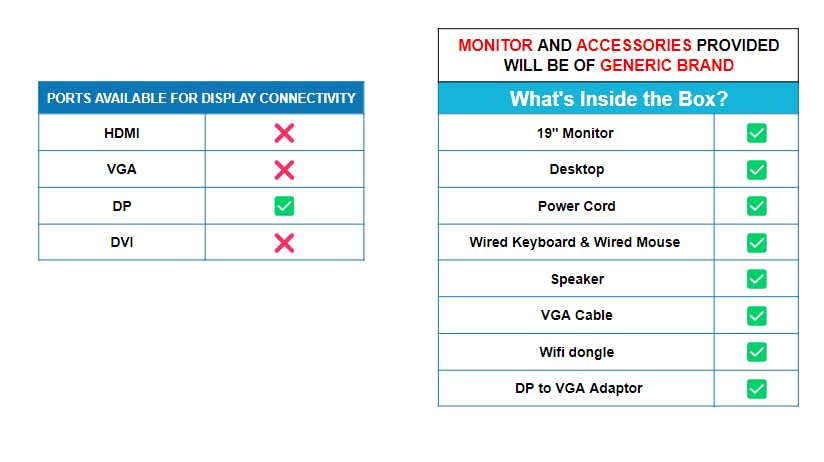 | PORTS AVAILABLE FOR DISPLAY CONNECTIVITY | |
|---|---|
| HDMI | ❌ |
| VGA | ❌ |
| DP | ✅ |
| DVI | ❌ |

MONITOR AND ACCESSORIES PROVIDED WILL BE OF GENERIC BRAND

| What's Inside the Box? | |
|---|---|
| 19" Monitor | ✅ |
| Desktop | ✅ |
| Power Cord | ✅ |
| Wired Keyboard & Wired Mouse | ✅ |
| Speaker | ✅ |
| VGA Cable | ✅ |
| Wifi dongle | ✅ |
| DP to VGA Adaptor | ✅ |